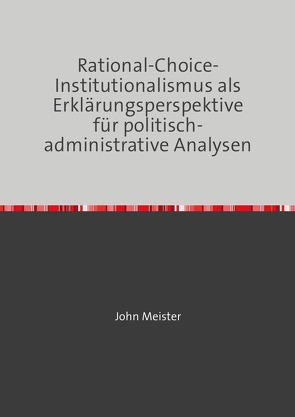 Rational-Choice-Institutionalismus als Erklärungsperspektive für politisch-administrative Analysen

John Meister